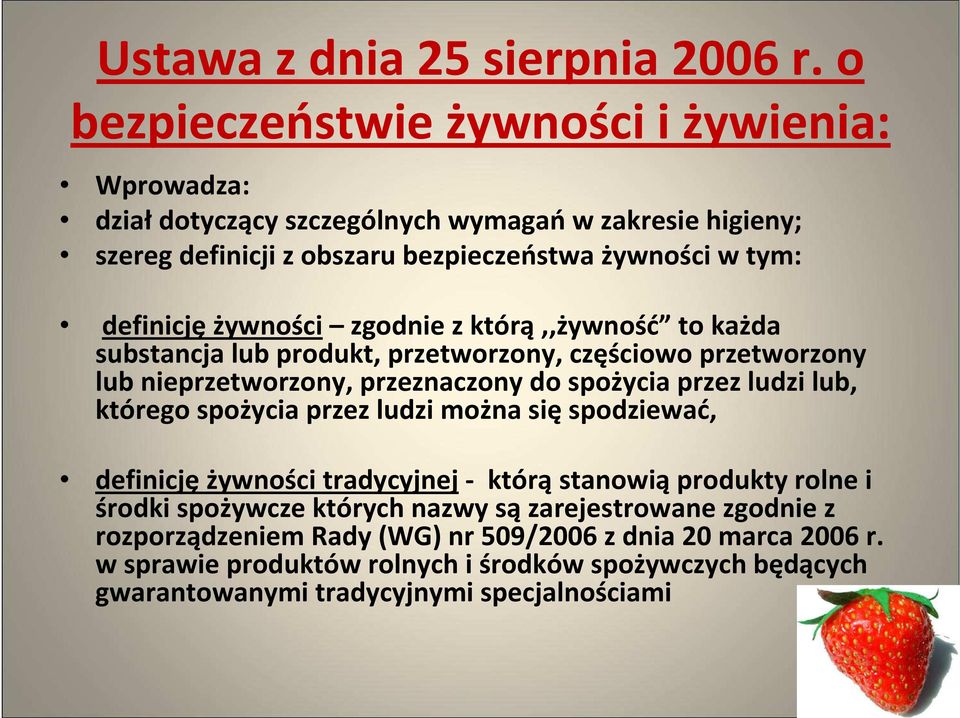 Ustawa z dnia 25 sierpnia 2006 r. o bezpieczeństwie żywności i żywienia:

• Wprowadza:
• dział dotyczący szczególnych wymagań w zakresie higieny;
• szereg definicji z obszaru bezpieczeństwa żywności w tym:

• definicję żywności – zgodnie z którą ,,żywność” to każda substancja lub produkt, przetworzony, częściowo przetworzony lub nieprzetworzony, przeznaczony do spożycia przez ludzi lub, którego spożycia przez ludzi można się spodziewać,

• definicję żywności tradycyjnej - którą stanowią produkty rolne i środki spożywcze których nazwy są zarejestrowane zgodnie z rozporządzeniem Rady (WG) nr 509/2006 z dnia 20 marca 2006 r. w sprawie produktów rolnych i środków spożywczych będących gwarantowanymi tradycyjnymi specjalnościami